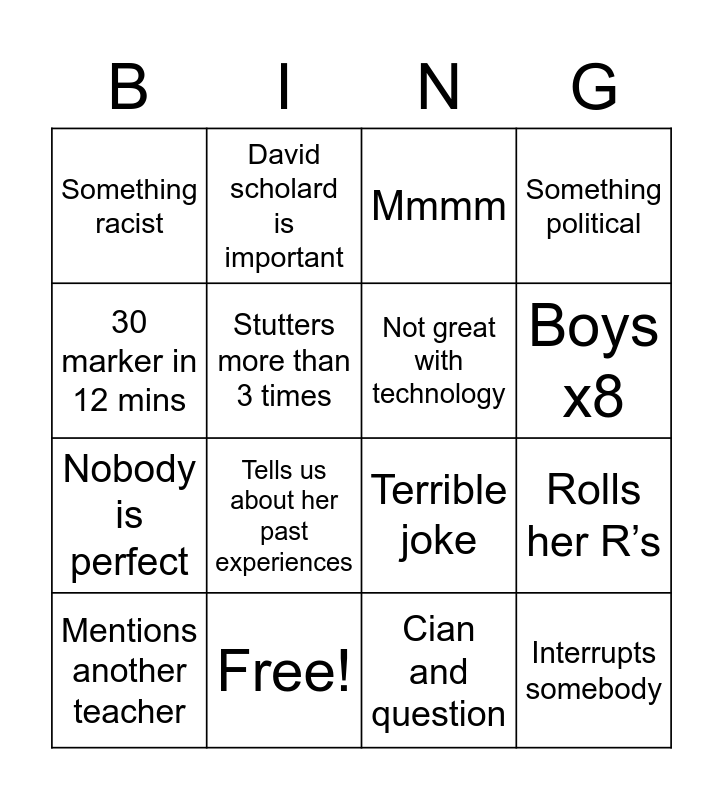 | B | I | N | G |
|---|---|---|---|
| Something racist | David scholard is important | Mmmm | Something political |
| 30 marker in 12 mins | Stutters more than 3 times | Not great with technology | Boys x8 |
| Nobody is perfect | Tells us about her past experiences | Terrible joke | Rolls her R's |
| Mentions another teacher | Free! | Cian and question | Interrupts somebody |